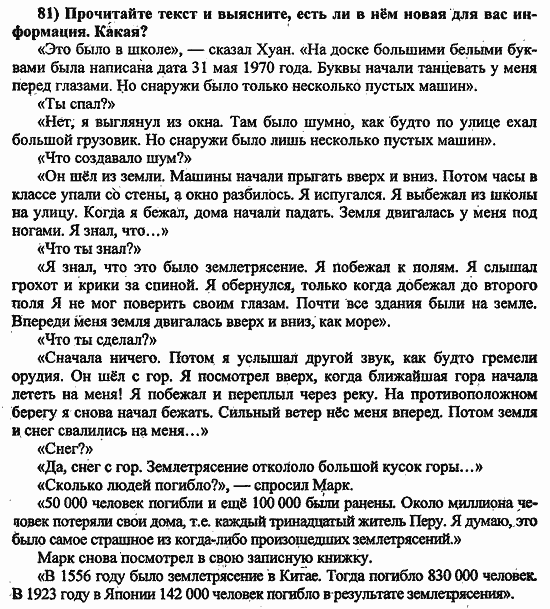 81) Прочитайте текст и выясните, есть ли в нём новая для вас информация. Какая?

«Это было в школе», — сказал Хуан. «На доске большими белыми буквами была написана дата 31 мая 1970 года. Буквы начали танцевать у меня перед глазами. Но снаружи было только несколько пустых машин».

«Ты спал?»

«Нет, я выглянул из окна. Там было шумно, как будто по улице ехал большой грузовик. Но снаружи было лишь несколько пустых машин».

«Что создавало шум?»

«Он шёл из земли. Машины начали прыгать вверх и вниз. Потом часы в классе упали со стены, а окно разбилось. Я испугался. Я выбежал из школы на улицу. Когда я бежал, дома начали падать. Земля двигалась у меня под ногами. Я знал, что…»

«Что ты знал?»

«Я знал, что это было землетрясение. Я побежал к полям. Я слышал грохот и крики за спиной. Я обернулся, только когда добежал до второго поля Я не мог поверить своим глазам. Почти все здания были на земле. Впереди меня земля двигалась вверх и вниз, как море».

«Что ты сделал?»

«Сначала ничего. Потом я услышал другой звук, как будто гремели орудия. Он шёл с гор. Я посмотрел вверх, когда ближайшая гора начала лететь на меня! Я побежал и переплыл через реку. На противоположном берегу я снова начал бежать. Сильный ветер нёс меня вперед. Потом земля и снег свалились на меня…»

«Снег?»

«Да, снег с гор. Землетрясение откололо большой кусок горы…»

«Сколько людей погибло?», — спросил Марк.

«50 000 человек погибли и ещё 100 000 были ранены. Около миллиона человек потеряли свои дома, т.е. каждый тринадцатый житель Перу. Я думаю, это было самое страшное из когда-либо произошедших землетрясений.»

Марк снова посмотрел в свою записную книжку.

«В 1556 году было землетрясение в Китае. Тогда погибло 830 000 человек. В 1923 году в Японии 142 000 человек погибло в результате землетрясения».